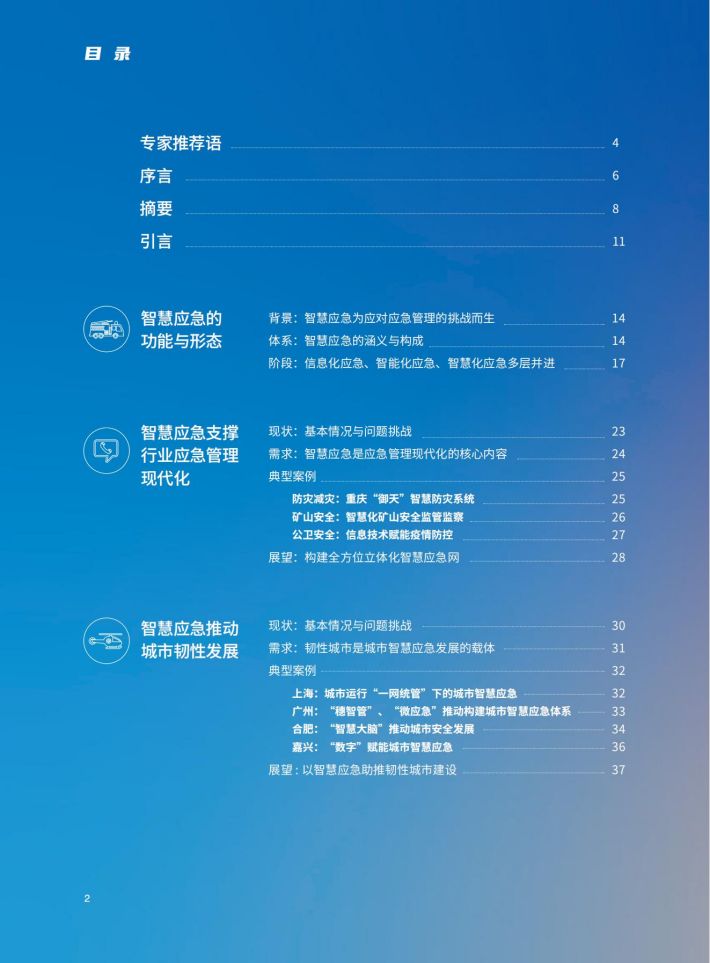 目 录

专家推荐语 4
序言 6
摘要 8
引言 11

智慧应急的功能与形态

背景：智慧应急为应对应急管理的挑战而生 14
体系：智慧应急的涵义与构成 14
阶段：信息化应急、智能化应急、智慧化应急多层并进 17

智慧应急支撑行业应急管理现代化

现状：基本情况与问题挑战 23
需求：智慧应急是应急管理现代化的核心内容 24
典型案例 25
防灾减灾：重庆“御天”智慧防灾系统 25
矿山安全：智慧化矿山安全监管监察 26
公卫安全：信息技术赋能疫情防控 27
展望：构建全方位立体化智慧应急网 28

智慧应急推动城市韧性发展

现状：基本情况与问题挑战 30
需求：韧性城市是城市智慧应急发展的载体 31
典型案例 32
上海：城市运行“一网统管”下的城市智慧应急 32
广州：“穗智管”、“微应急”推动构建城市智慧应急体系 33
合肥：“智慧大脑”推动城市安全发展 34
嘉兴：“数字”赋能城市智慧应急 36
展望：以智慧应急助推韧性城市建设 37

2